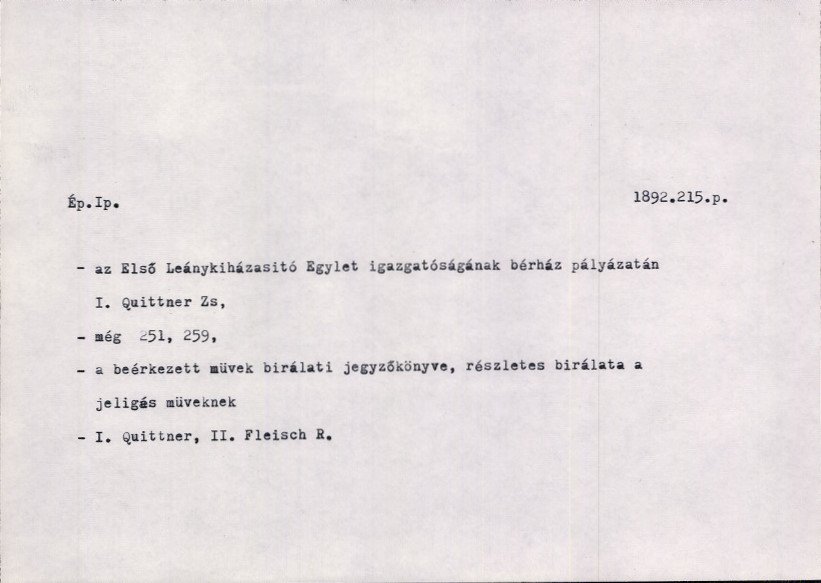 Ép.Ip.

1892.215.p.

- az Első Leánykiházasitó Egylet igazgatóságának bérház pályázatán I. Quittner Zs,

- még 251, 259,

- a beérkezett müvek birálati jegyzőkönyve, részletes birálata a jeligás müveknek

- I. Quittner, II. Fleisch R.